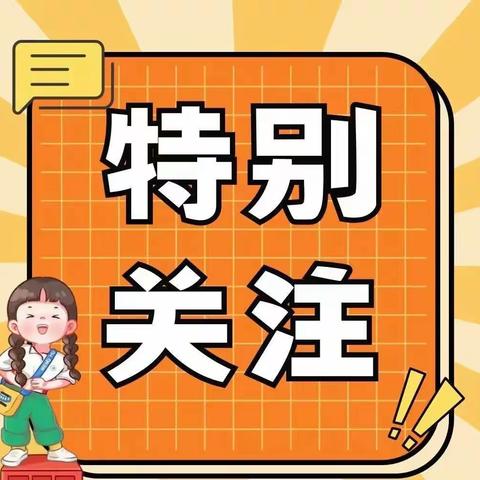 特别
关注